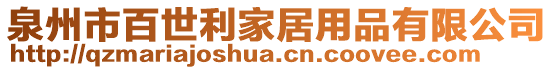 泉州市百世利家居用品有限公司
http://qzmariajoshua.cn.coovee.com